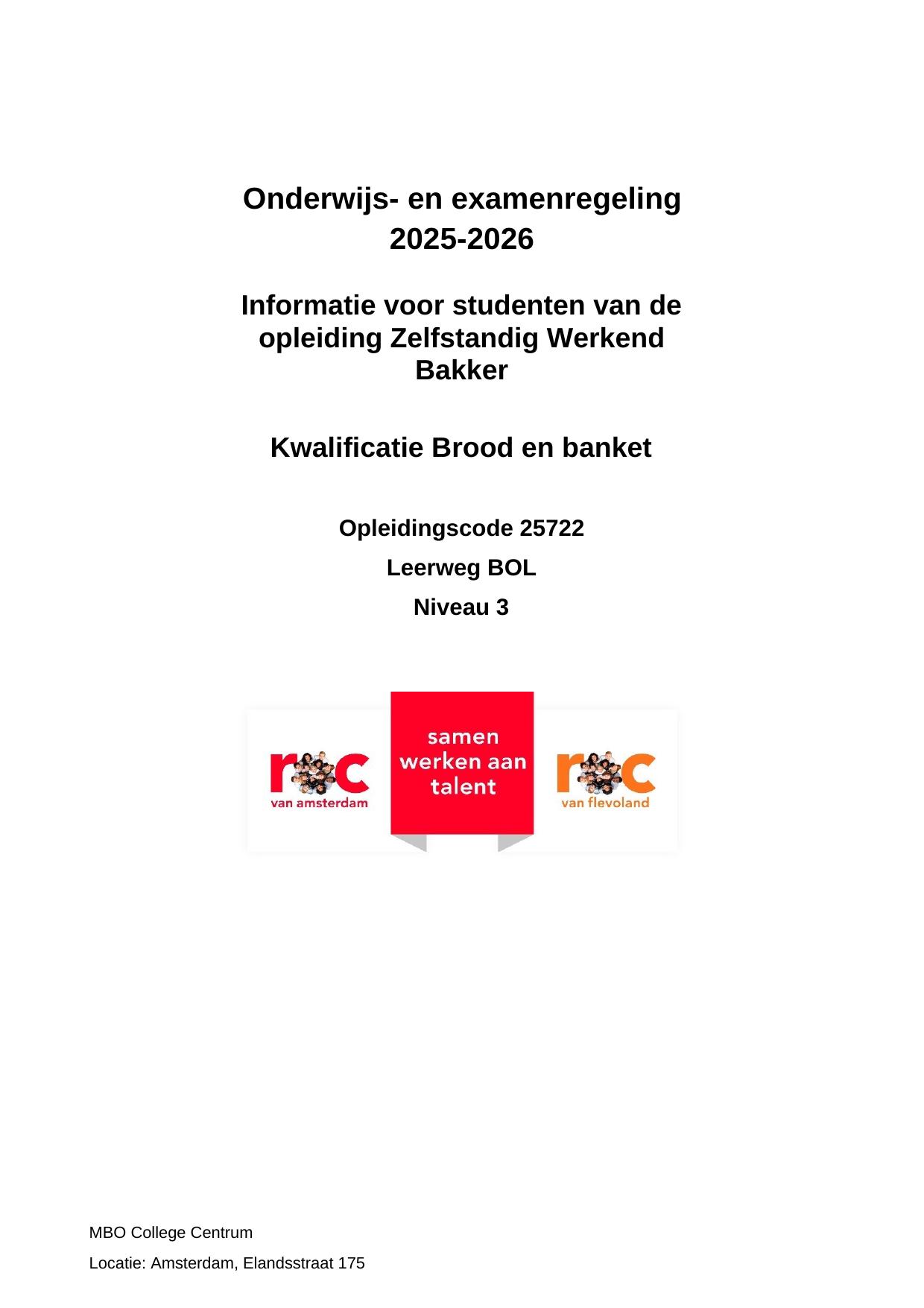 Onderwijs- en examenregeling 2025-2026

Informatie voor studenten van de opleiding Zelfstandig Werkend Bakker

Kwalificatie Brood en banket

Opleidingscode 25722

Leerweg BOL

Niveau 3

roc van amsterdam

samen werken aan talent

roc van flevoland

MBO College Centrum

Locatie: Amsterdam, Elandsstraat 175